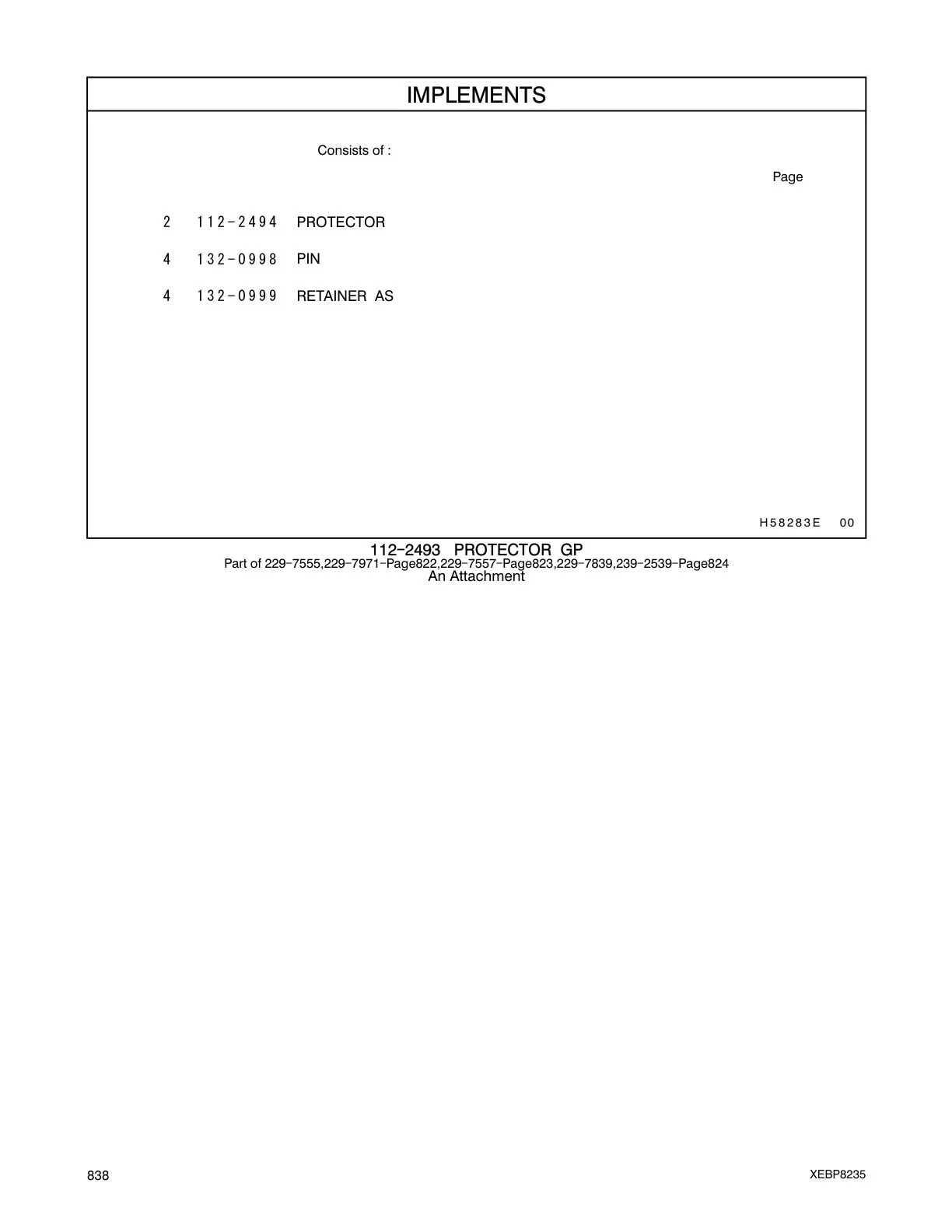 IMPLEMENTS

Consists of :

Page

2 112-2494 PROTECTOR

4 132-0998 PIN

4 132-0999 RETAINER AS

H58283E 00

112-2493 PROTECTOR GP
Part of 229-7555,229-7971-Page822,229-7557-Page823,229-7839,239-2539-Page824
An Attachment

838

XEBP8235